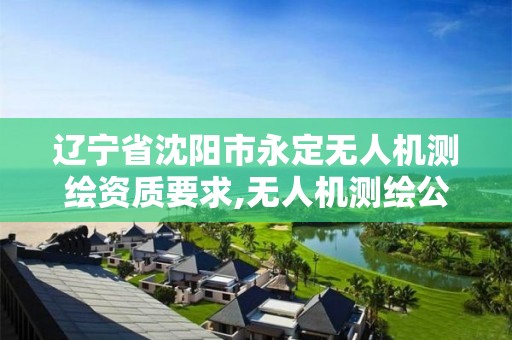 辽宁省沈阳市永定无人机测绘资质要求,无人机测绘公